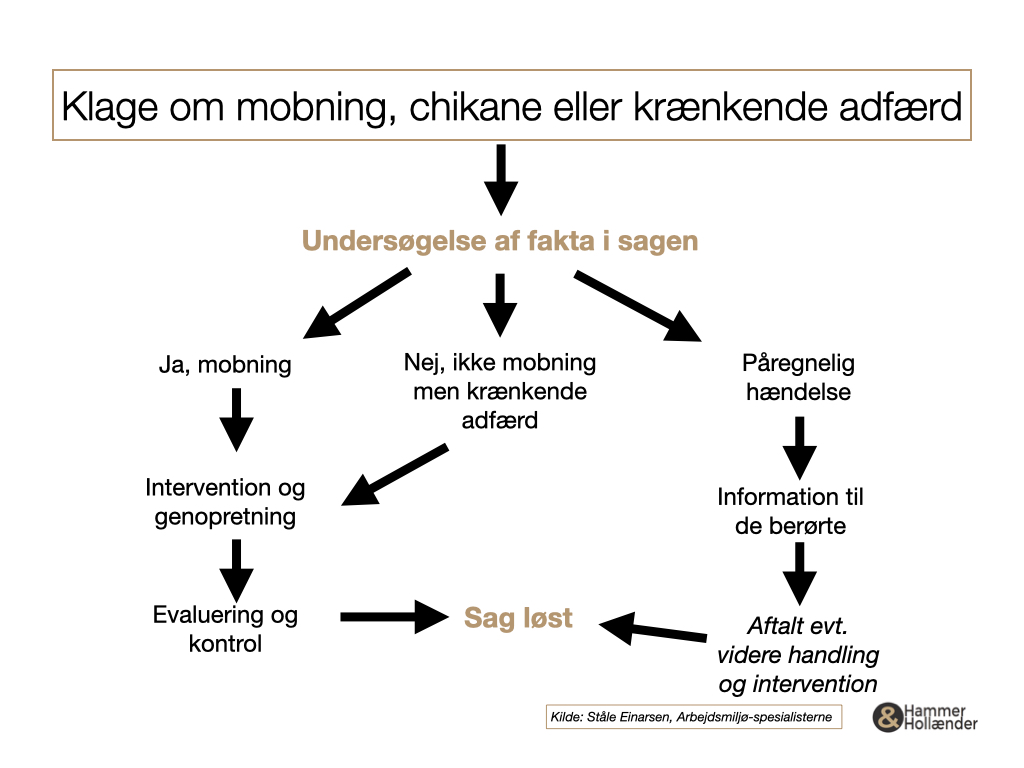 Klage om mobning, chikane eller krænkende adfærd

Undersøgelse af fakta i sagen

Ja, mobning

Nej, ikke mobning men krænkende adfærd

Påregnelig hændelse

Intervention og genopretning

Information til de berørte

Evaluering og kontrol

Sag løst

Aftalt evt. videre handling og intervention

Kilde: Ståle Einarsen, Arbejdsmiljø-spesialisterne

& Hammer Hollænder